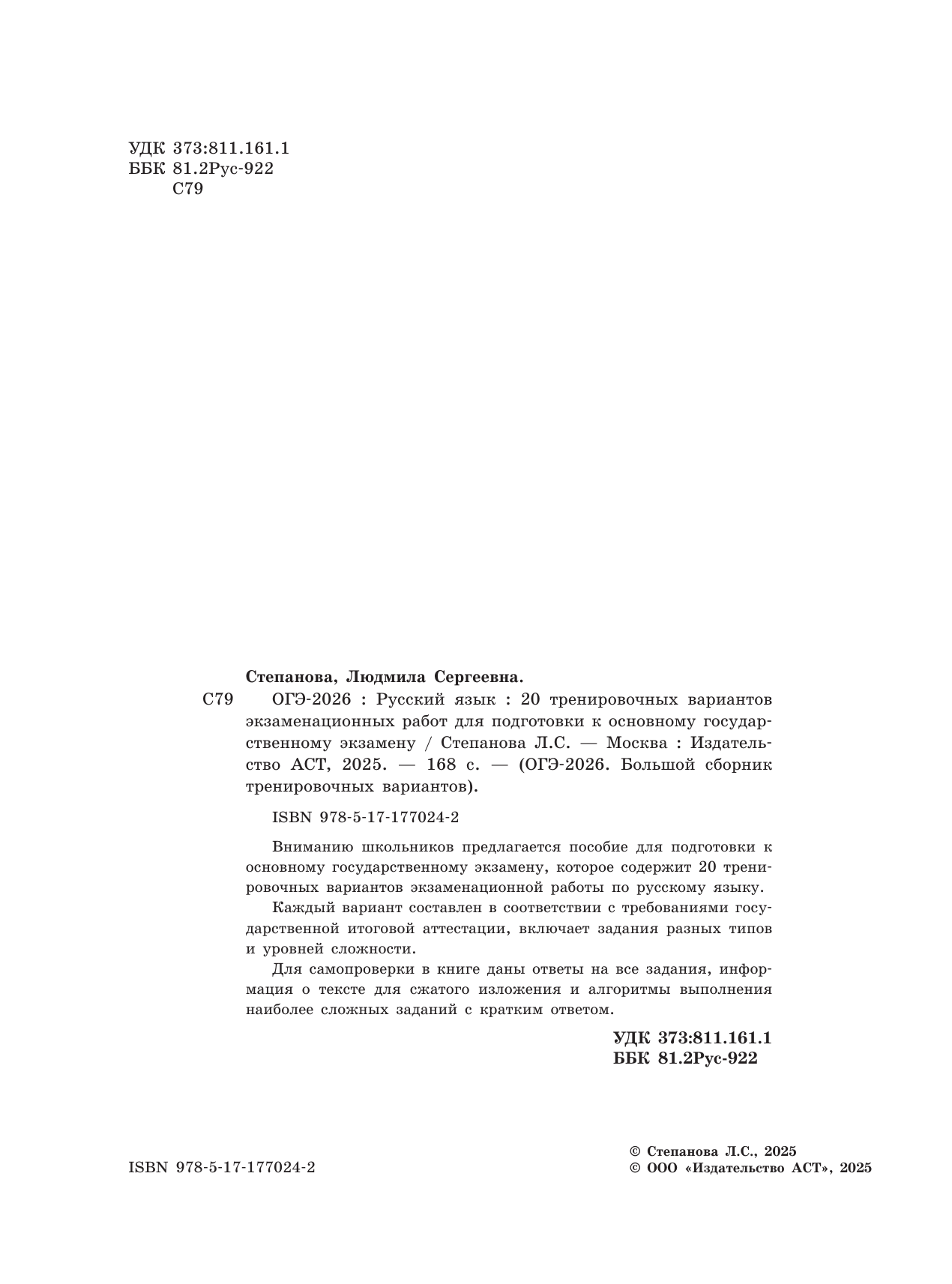 УДК 373:811.161.1
ББК 81.2Рус-922
С79

Степанова, Людмила Сергеевна.

С79 ОГЭ-2026 : Русский язык : 20 тренировочных вариантов экзаменационных работ для подготовки к основному государственному экзамену / Степанова Л.С. — Москва : Издательство АСТ, 2025. — 168 с. — (ОГЭ-2026. Большой сборник тренировочных вариантов).

ISBN 978-5-17-177024-2

Вниманию школьников предлагается пособие для подготовки к основному государственному экзамену, которое содержит 20 тренировочных вариантов экзаменационной работы по русскому языку.

Каждый вариант составлен в соответствии с требованиями государственной итоговой аттестации, включает задания разных типов и уровней сложности.

Для самопроверки в книге даны ответы на все задания, информация о тексте для сжатого изложения и алгоритмы выполнения наиболее сложных заданий с кратким ответом.

УДК 373:811.161.1
ББК 81.2Рус-922

ISBN 978-5-17-177024-2

© Степанова Л.С., 2025
© ООО «Издательство АСТ», 2025